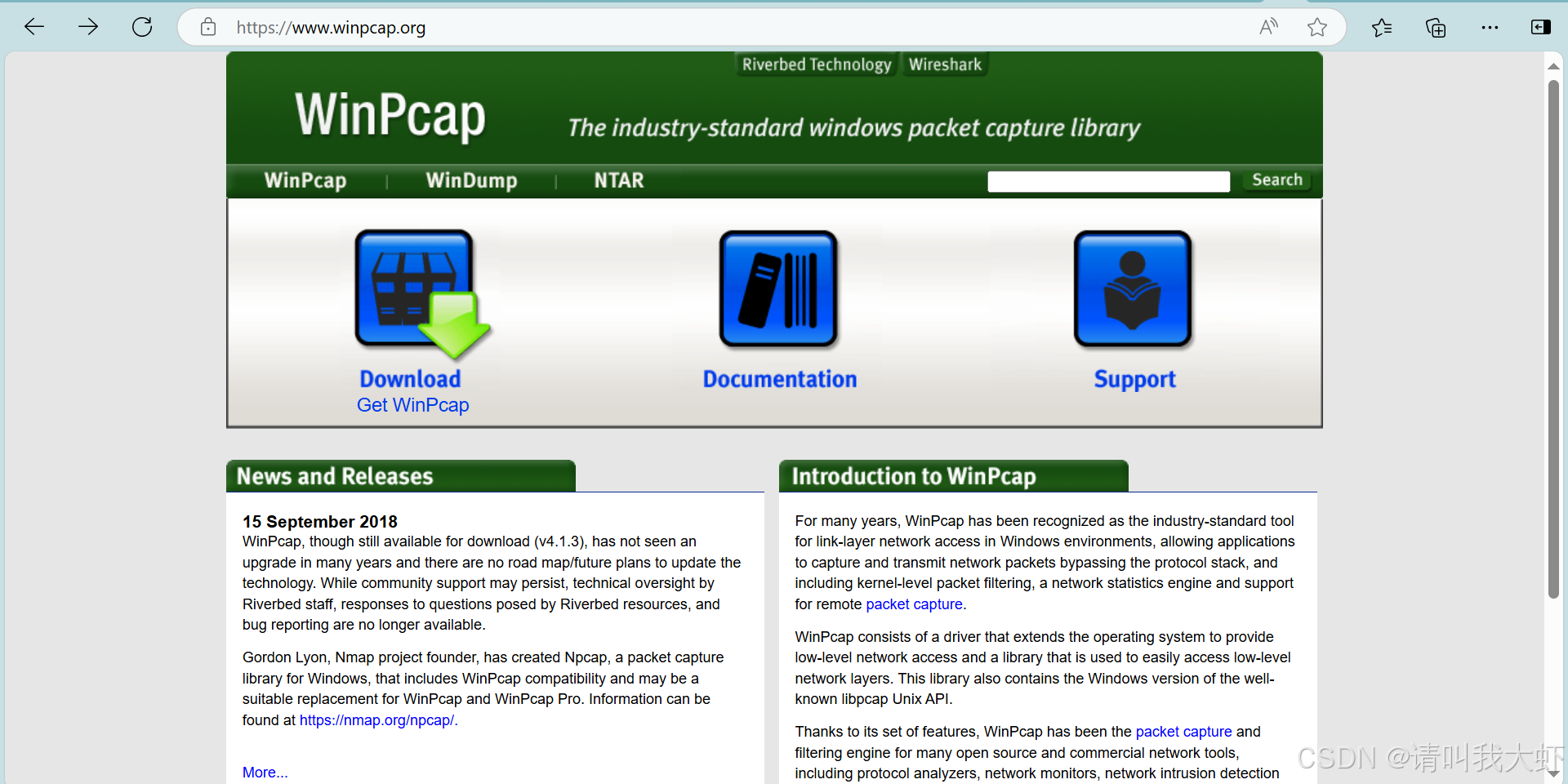 https://www.winpcap.org

Riverbed Technology Wireshark

WinPcap

The industry-standard windows packet capture library

WinPcap | WinDump | NTAR

Search

Download
Get WinPcap

Documentation

Support

News and Releases

15 September 2018
WinPcap, though still available for download (v4.1.3), has not seen an upgrade in many years and there are no road map/future plans to update the technology. While community support may persist, technical oversight by Riverbed staff, responses to questions posed by Riverbed resources, and bug reporting are no longer available.

Gordon Lyon, Nmap project founder, has created Npcap, a packet capture library for Windows, that includes WinPcap compatibility and may be a suitable replacement for WinPcap and WinPcap Pro. Information can be found at https://nmap.org/npcap/.

More...

Introduction to WinPcap

For many years, WinPcap has been recognized as the industry-standard tool for link-layer network access in Windows environments, allowing applications to capture and transmit network packets bypassing the protocol stack, and including kernel-level packet filtering, a network statistics engine and support for remote packet capture.

WinPcap consists of a driver that extends the operating system to provide low-level network access and a library that is used to easily access low-level network layers. This library also contains the Windows version of the well-known libpcap Unix API.

Thanks to its set of features, WinPcap has been the packet capture and filtering engine for many open source and commercial network tools, including protocol analyzers, network monitors, network intrusion detection

CSDN @请叫我大虾